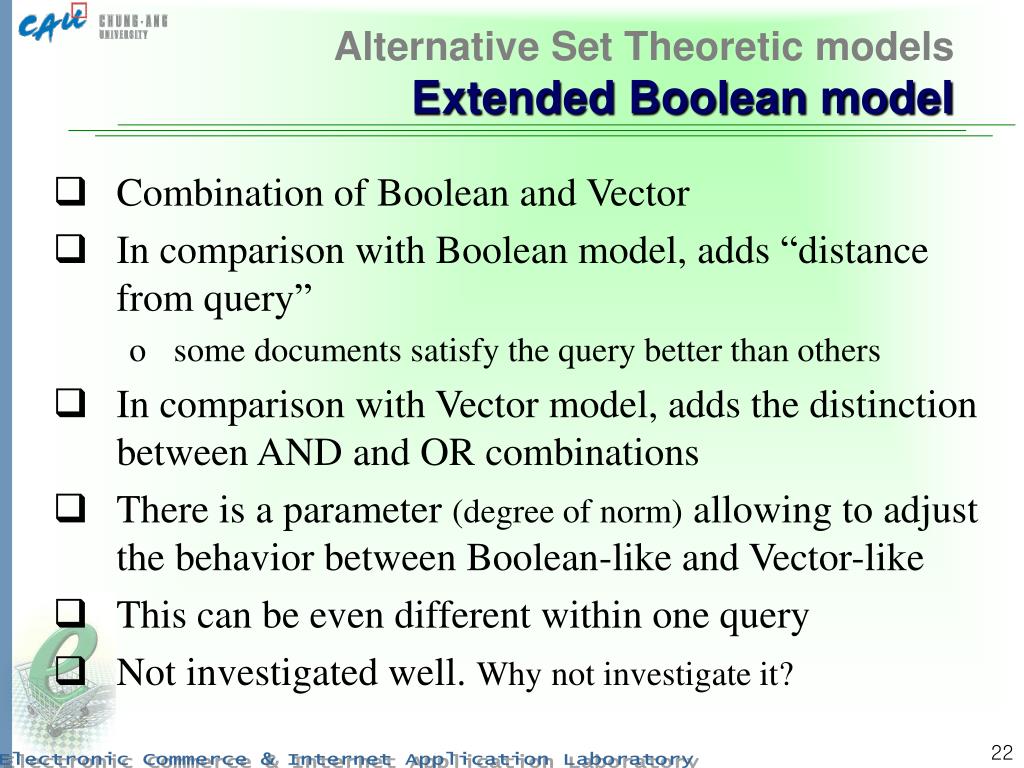 CAU CHUNG-ANG UNIVERSITY

Alternative Set Theoretic models
Extended Boolean model

❑ Combination of Boolean and Vector

❑ In comparison with Boolean model, adds “distance from query”

o some documents satisfy the query better than others

❑ In comparison with Vector model, adds the distinction between AND and OR combinations

❑ There is a parameter (degree of norm) allowing to adjust the behavior between Boolean-like and Vector-like

❑ This can be even different within one query

❑ Not investigated well. Why not investigate it?

Electronic Commerce & Internet Application Laboratory

22